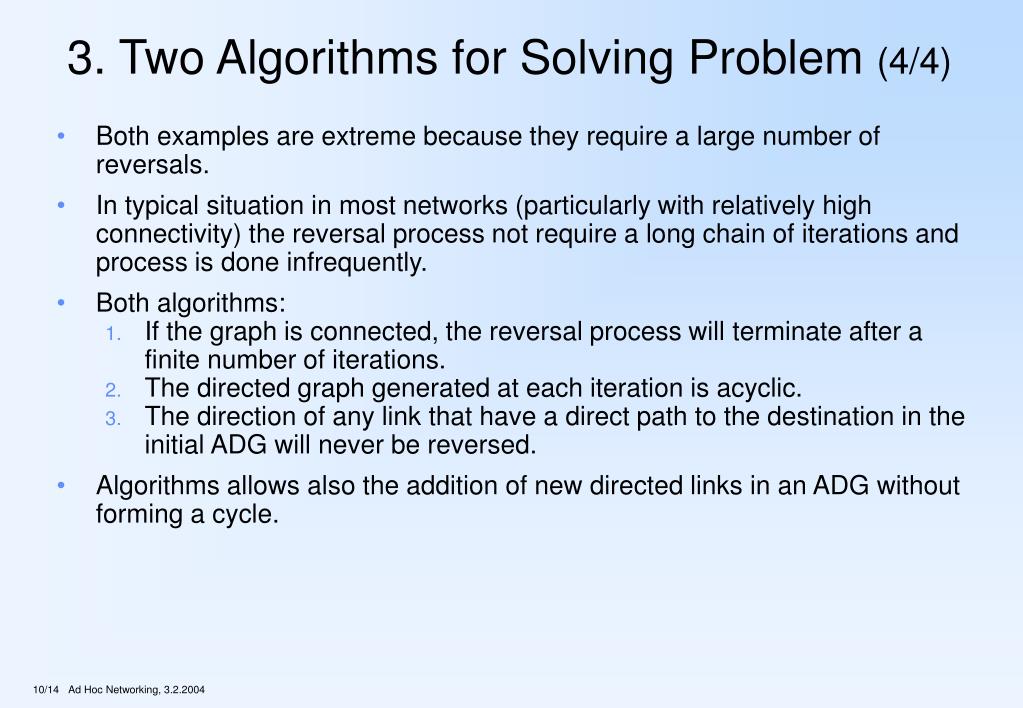 3. Two Algorithms for Solving Problem (4/4)

• Both examples are extreme because they require a large number of reversals.

• In typical situation in most networks (particularly with relatively high connectivity) the reversal process not require a long chain of iterations and process is done infrequently.

• Both algorithms:
1. If the graph is connected, the reversal process will terminate after a finite number of iterations.
2. The directed graph generated at each iteration is acyclic.
3. The direction of any link that have a direct path to the destination in the initial ADG will never be reversed.

• Algorithms allows also the addition of new directed links in an ADG without forming a cycle.

10/14 Ad Hoc Networking, 3.2.2004